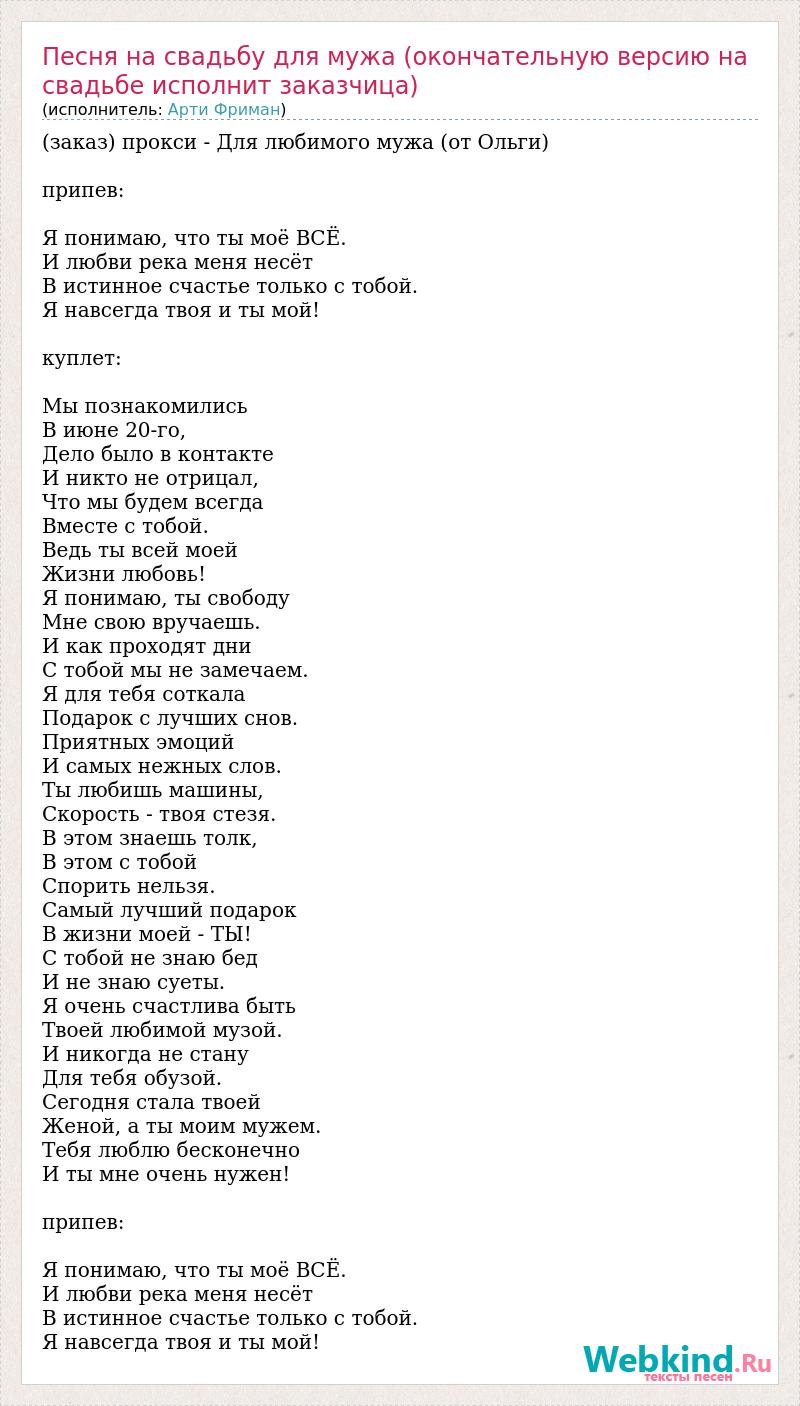 Песня на свадьбу для мужа (окончательную версию на свадьбе исполнит заказчица)
(исполнитель: Арти Фриман)

(заказ) прокси - Для любимого мужа (от Ольги)

припев:

Я понимаю, что ты моё ВСЁ.
И любви река меня несёт
В истинное счастье только с тобой.
Я навсегда твоя и ты мой!

куплет:

Мы познакомились
В июне 20-го,
Дело было в контакте
И никто не отрицал,
Что мы будем всегда
Вместе с тобой.
Ведь ты всей моей
Жизни любовь!
Я понимаю, ты свободу
Мне свою вручаешь.
И как проходят дни
С тобой мы не замечаем.
Я для тебя соткала
Подарок с лучших снов.
Приятных эмоций
И самых нежных слов.
Ты любишь машины,
Скорость - твоя стезя.
В этом знаешь толк,
В этом с тобой
Спорить нельзя.
Самый лучший подарок
В жизни моей - ТЫ!
С тобой не знаю бед
И не знаю суеты.
Я очень счастлива быть
Твоей любимой музой.
И никогда не стану
Для тебя обузой.
Сегодня стала твоей
Женой, а ты моим мужем.
Тебя люблю бесконечно
И ты мне очень нужен!

припев:

Я понимаю, что ты моё ВСЁ.
И любви река меня несёт
В истинное счастье только с тобой.
Я навсегда твоя и ты мой!

Webkind.Ru
тексты песен